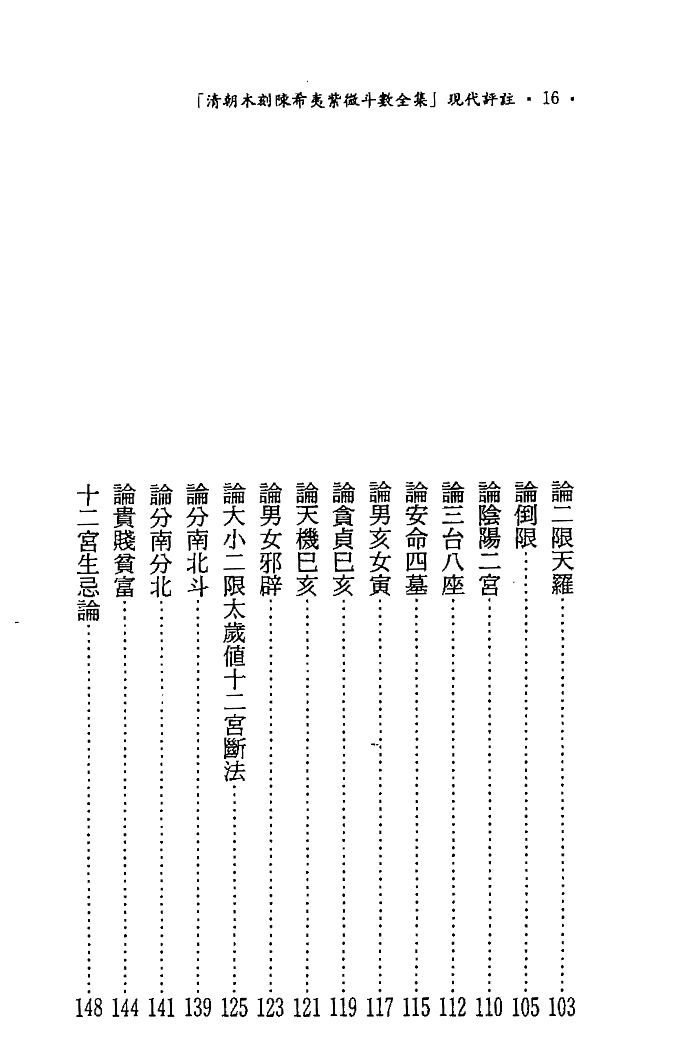 「清朝木刻陳希夷紫微斗數全集」現代評註 · 16 ·

論二限天羅……103
論倒限……105
論陰陽二宮……110
論三台八座……112
論安命四墓……115
論男亥女寅……117
論貪貞巳亥……119
論天機巳亥……121
論男女邪辟……123
論大小二限太歲值十二宮斷法……125
論分南北斗……139
論分南分北……141
論貴賤貧富……144
十二宮生忌論……148